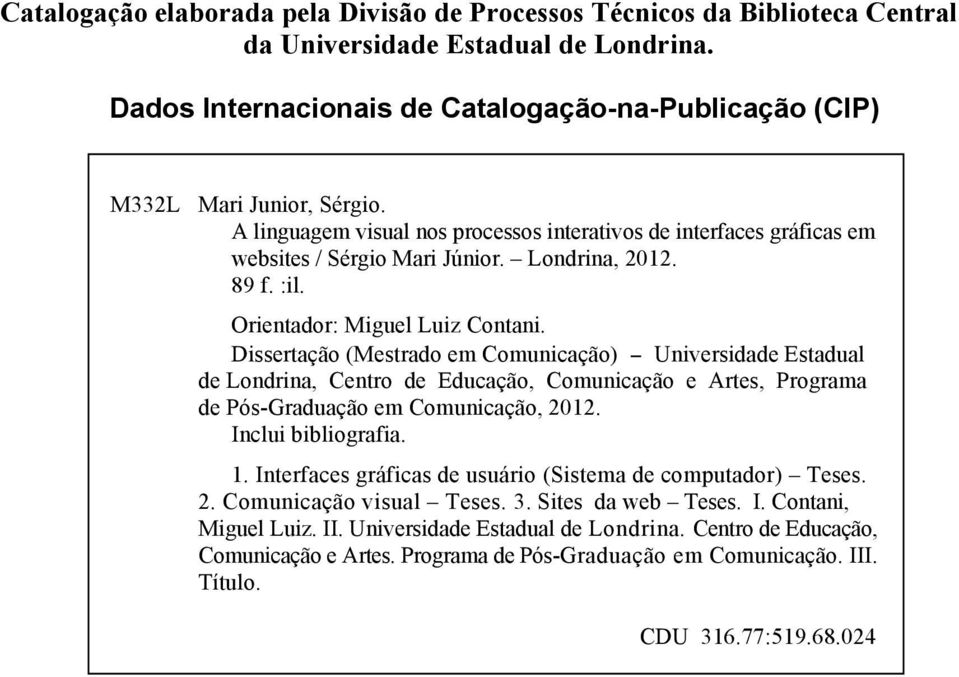 Catalogação elaborada pela Divisão de Processos Técnicos da Biblioteca Central da Universidade Estadual de Londrina.

Dados Internacionais de Catalogação-na-Publicação (CIP)

M332L Mari Junior, Sérgio.
A linguagem visual nos processos interativos de interfaces gráficas em websites / Sérgio Mari Júnior. – Londrina, 2012.
89 f. :il.

Orientador: Miguel Luiz Contani.
Dissertação (Mestrado em Comunicação) – Universidade Estadual de Londrina, Centro de Educação, Comunicação e Artes, Programa de Pós-Graduação em Comunicação, 2012.
Inclui bibliografia.

1. Interfaces gráficas de usuário (Sistema de computador) – Teses. 2. Comunicação visual – Teses. 3. Sites da web – Teses. I. Contani, Miguel Luiz. II. Universidade Estadual de Londrina. Centro de Educação, Comunicação e Artes. Programa de Pós-Graduação em Comunicação. III. Título.

CDU 316.77:519.68.024